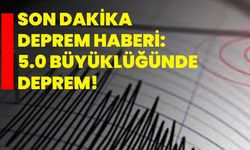 SON DAKİKA DEPREM HABERİ: 5.0 BÜYÜKLÜĞÜNDE DEPREM!